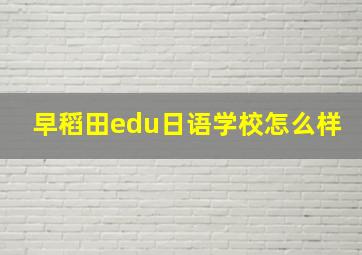 早稻田edu日语学校怎么样